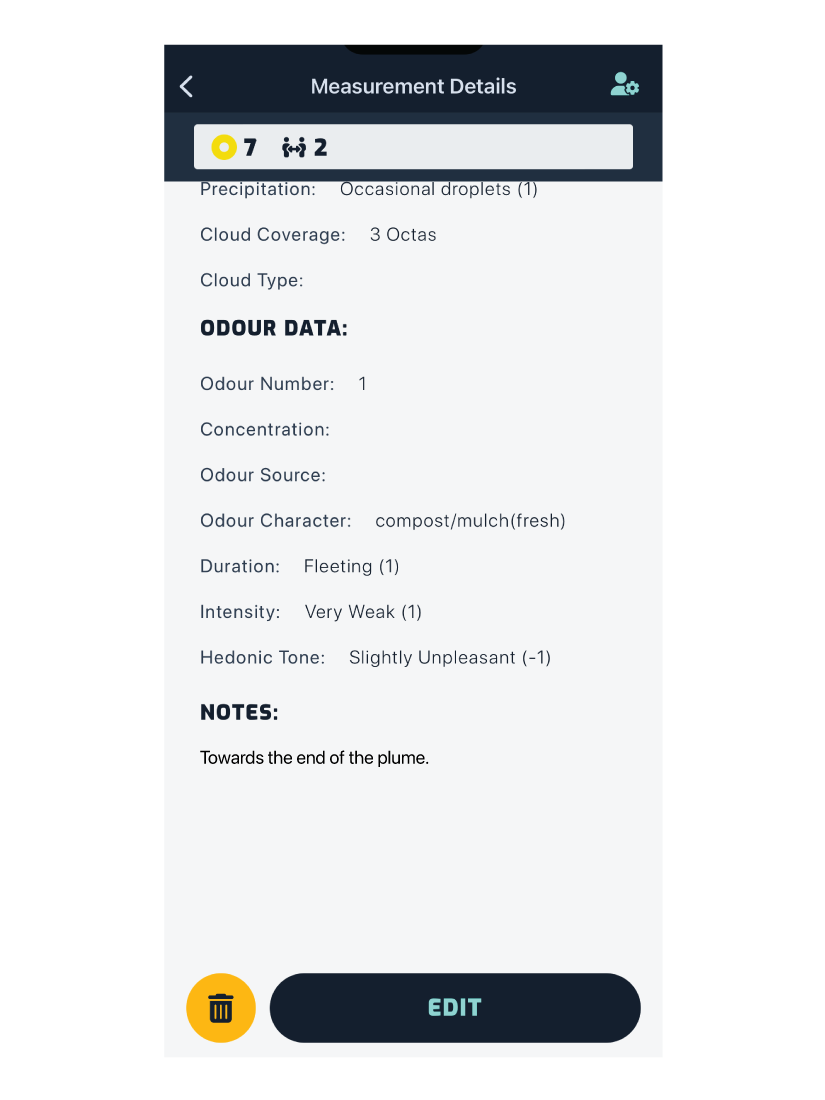 Measurement Details

7 2

Precipitation: Occasional droplets (1)

Cloud Coverage: 3 Octas

Cloud Type:

ODOUR DATA:

Odour Number: 1

Concentration:

Odour Source:

Odour Character: compost/mulch(fresh)

Duration: Fleeting (1)

Intensity: Very Weak (1)

Hedonic Tone: Slightly Unpleasant (-1)

NOTES:

Towards the end of the plume.

EDIT